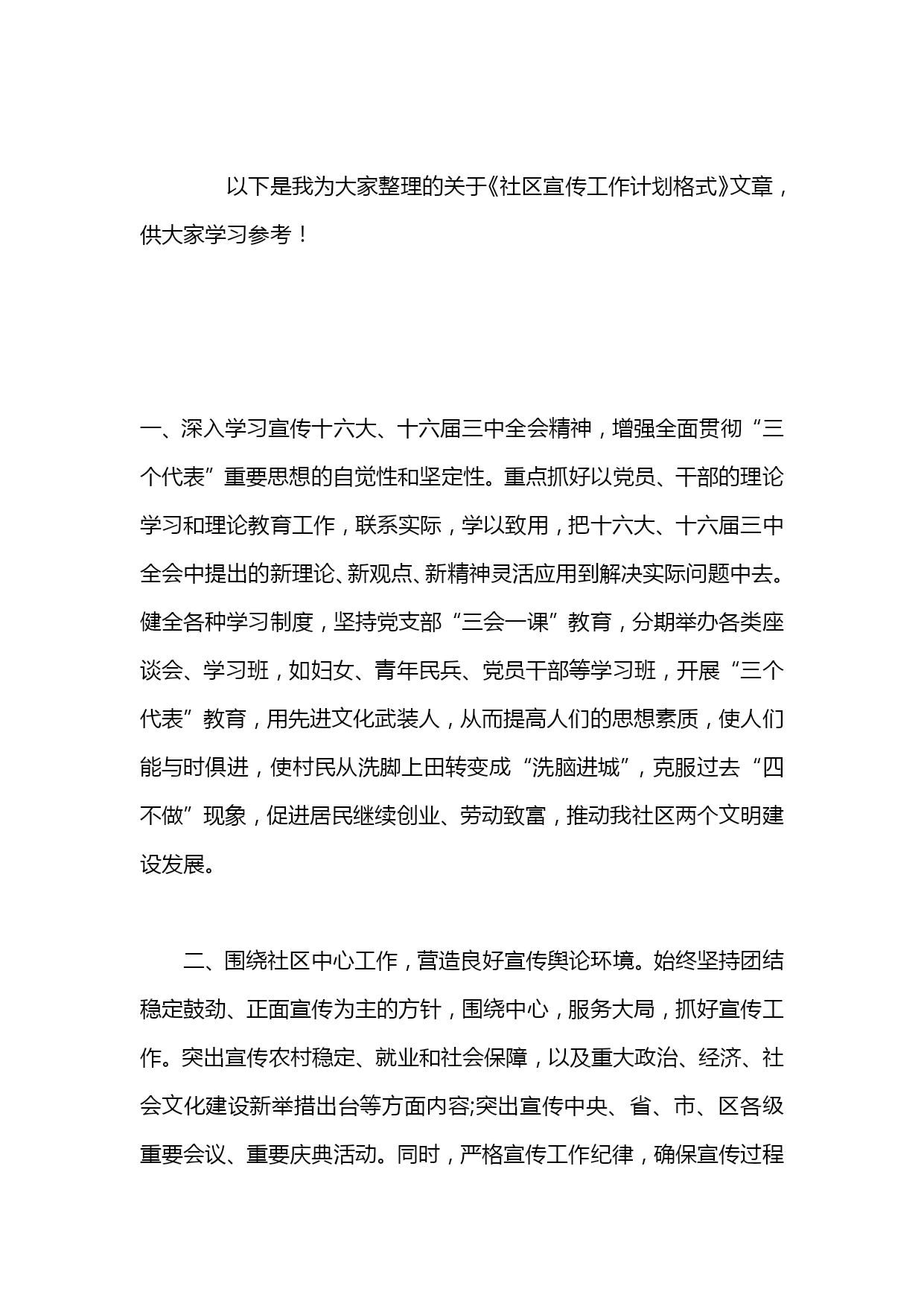 以下是我为大家整理的关于《社区宣传工作计划格式》文章，供大家学习参考！

一、深入学习宣传十六大、十六届三中全会精神，增强全面贯彻“三个代表”重要思想的自觉性和坚定性。重点抓好以党员、干部的理论学习和理论教育工作，联系实际，学以致用，把十六大、十六届三中全会中提出的新理论、新观点、新精神灵活应用到解决实际问题中去。健全各种学习制度，坚持党支部“三会一课”教育，分期举办各类座谈会、学习班，如妇女、青年民兵、党员干部等学习班，开展“三个代表”教育，用先进文化武装人，从而提高人们的思想素质，使人们能与时俱进，使村民从洗脚上田转变成“洗脑进城”，克服过去“四不做”现象，促进居民继续创业、劳动致富，推动我社区两个文明建设发展。

二、围绕社区中心工作，营造良好宣传舆论环境。始终坚持团结稳定鼓劲、正面宣传为主的方针，围绕中心，服务大局，抓好宣传工作。突出宣传农村稳定、就业和社会保障，以及重大政治、经济、社会文化建设新举措出台等方面内容;突出宣传中央、省、市、区各级重要会议、重要庆典活动。同时，严格宣传工作纪律，确保宣传过程